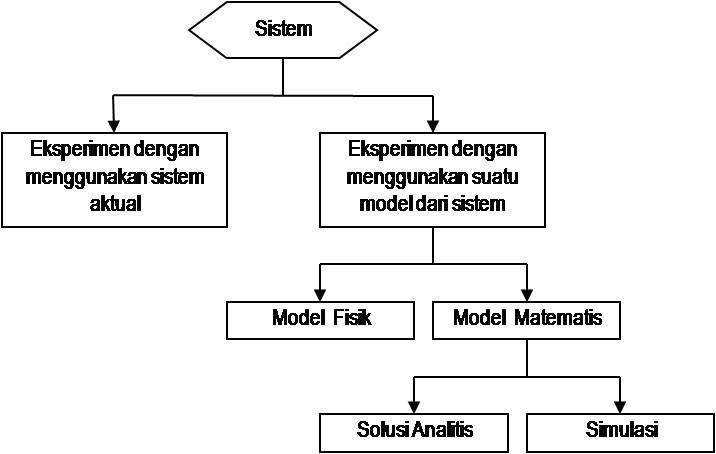 Sistem

Eksperimen dengan menggunakan sistem aktual

Eksperimen dengan menggunakan suatu model dari sistem

Model Fisik

Model Matematis

Solusi Analitis

Simulasi